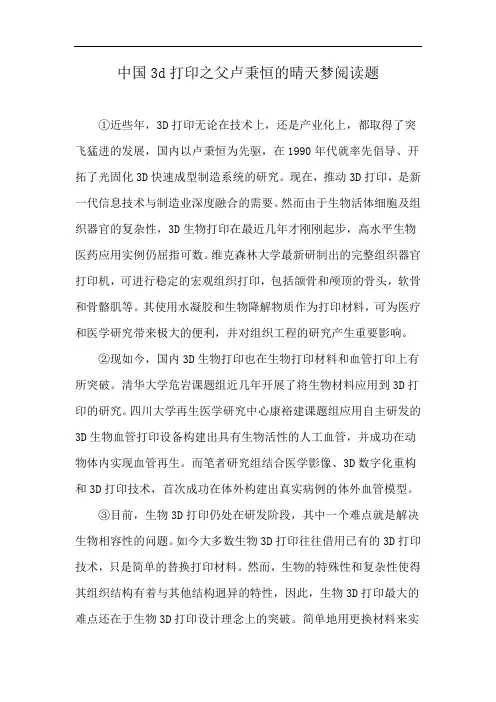 中国3d打印之父卢秉恒的晴天梦阅读题

①近些年，3D打印无论在技术上，还是产业化上，都取得了突飞猛进的发展，国内以卢秉恒为先驱，在1990年代就率先倡导、开拓了光固化3D快速成型制造系统的研究。现在，推动3D打印，是新一代信息技术与制造业深度融合的需要。然而由于生物活体细胞及组织器官的复杂性，3D生物打印在最近几年才刚刚起步，高水平生物医药应用实例仍屈指可数。维克森林大学最新研制出的完整组织器官打印机，可进行稳定的宏观组织打印，包括颌骨和颅顶的骨头，软骨和骨骼肌等。其使用水凝胶和生物降解物质作为打印材料，可为医疗和医学研究带来极大的便利，并对组织工程的研究产生重要影响。

②现如今，国内3D生物打印也在生物打印材料和血管打印上有所突破。清华大学危岩课题组近几年开展了将生物材料应用到3D打印的研究。四川大学再生医学研究中心康裕建课题组应用自主研发的3D生物血管打印设备构建出具有生物活性的人工血管，并成功在动物体内实现血管再生。而笔者研究组结合医学影像、3D数字化重构和3D打印技术，首次成功在体外构建出真实病例的体外血管模型。

③目前，生物3D打印仍处在研发阶段，其中一个难点就是解决生物相容性的问题。如今大多数生物3D打印往往借用已有的3D打印技术，只是简单的替换打印材料。然而，生物的特殊性和复杂性使得其组织结构有着与其他结构迥异的特性，因此，生物3D打印最大的难点还在于生物3D打印设计理念上的突破。简单地用更换材料来实